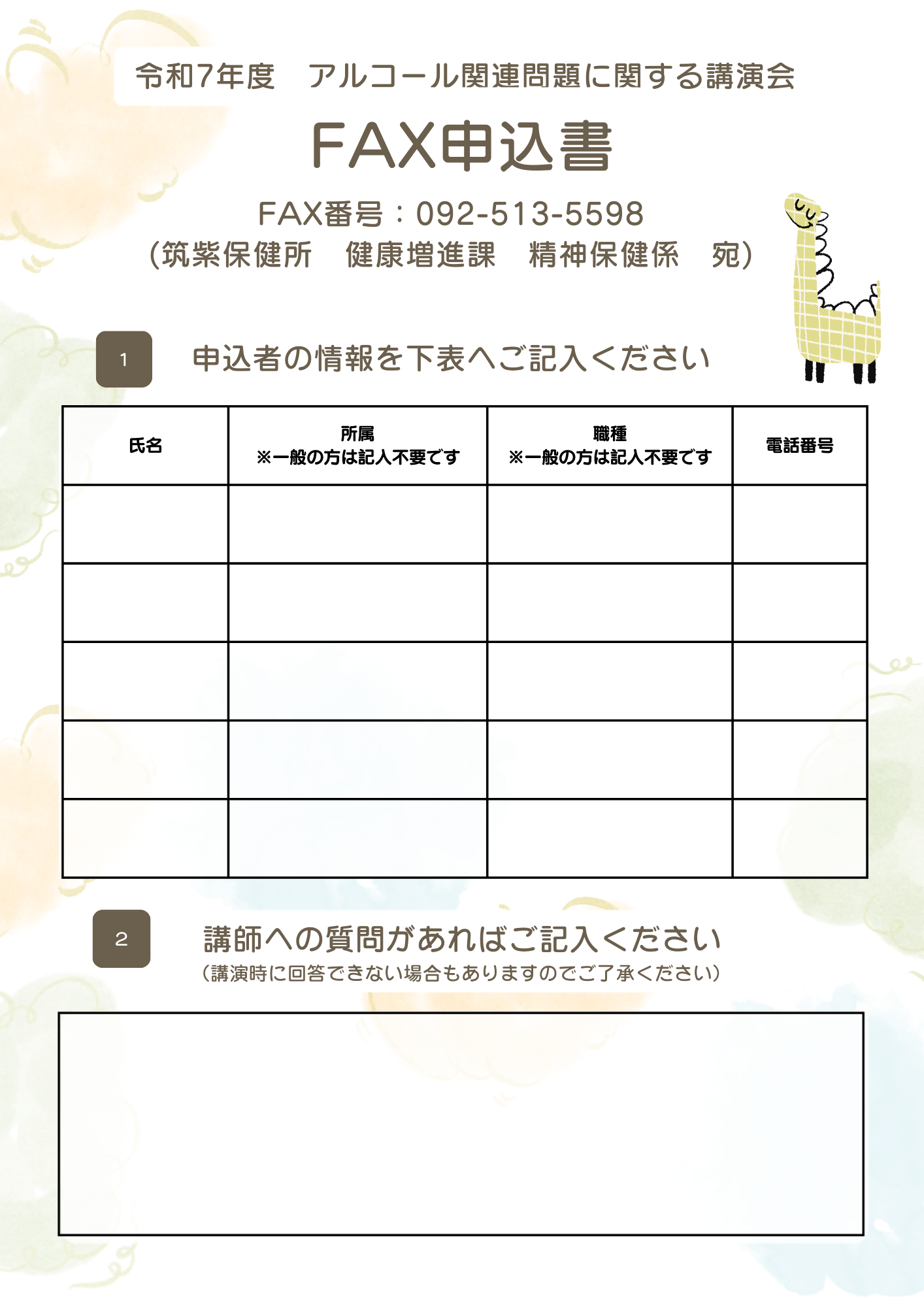 令和7年度　アルコール関連問題に関する講演会

FAX申込書

FAX番号：092-513-5598
（筑紫保健所　健康増進課　精神保健係　宛）

1　申込者の情報を下表へご記入ください

| 氏名 | 所属 ※一般の方は記入不要です | 職種 ※一般の方は記入不要です | 電話番号 |
|---|---|---|---|
| | | | |
| | | | |
| | | | |
| | | | |
| | | | |

2　講師への質問があればご記入ください
（講演時に回答できない場合もありますのでご了承ください）